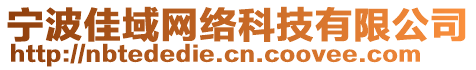 宁波佳域网络科技有限公司
http://nbtededie.cn.coovee.com